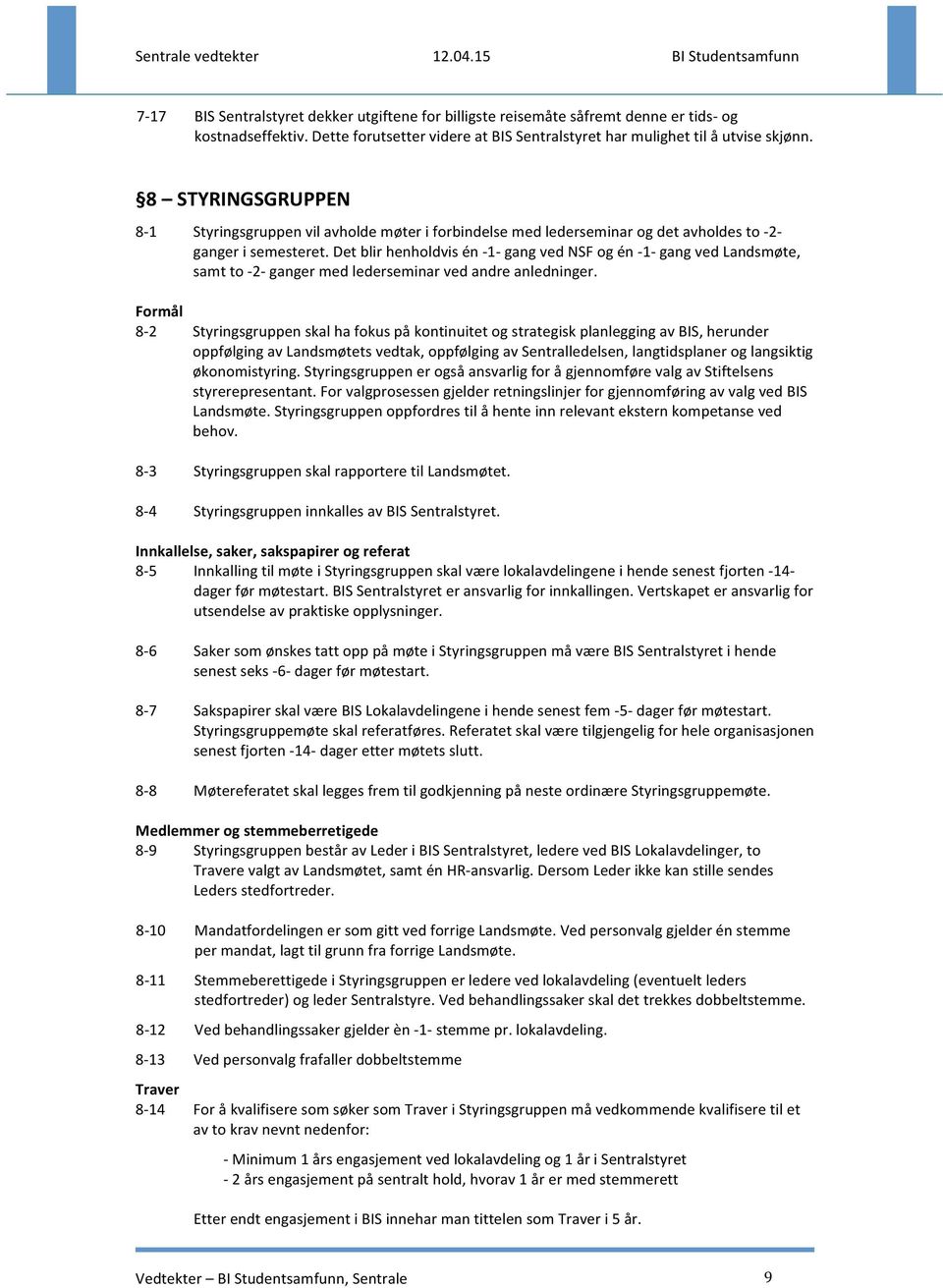 Sentrale vedtekter 12.04.15 BI Studentsamfunn

7-17 BIS Sentralstyret dekker utgiftene for billigste reisemåte såfremt denne er tids- og kostnadseffektiv. Dette forutsetter videre at BIS Sentralstyret har mulighet til å utvise skjønn.

§8 – STYRINGSGRUPPEN

8-1 Styringsgruppen vil avholde møter i forbindelse med lederseminar og det avholdes to -2- ganger i semesteret. Det blir henholdvis én -1- gang ved NSF og én -1- gang ved Landsmøte, samt to -2- ganger med lederseminar ved andre anledninger.

Formål

8-2 Styringsgruppen skal ha fokus på kontinuitet og strategisk planlegging av BIS, herunder oppfølging av Landsmøtets vedtak, oppfølging av Sentralledelsen, langtidsplaner og langsiktig økonomistyring. Styringsgruppen er også ansvarlig for å gjennomføre valg av Stiftelsens styrerepresentant. For valgprosessen gjelder retningslinjer for gjennomføring av valg ved BIS Landsmøte. Styringsgruppen oppfordres til å hente inn relevant ekstern kompetanse ved behov.

8-3 Styringsgruppen skal rapportere til Landsmøtet.

8-4 Styringsgruppen innkalles av BIS Sentralstyret.

Innkallelse, saker, sakspapirer og referat

8-5 Innkalling til møte i Styringsgruppen skal være lokalavdelingene i hende senest fjorten -14- dager før møtestart. BIS Sentralstyret er ansvarlig for innkallingen. Vertskapet er ansvarlig for utsendelse av praktiske opplysninger.

8-6 Saker som ønskes tatt opp på møte i Styringsgruppen må være BIS Sentralstyret i hende senest seks -6- dager før møtestart.

8-7 Sakspapirer skal være BIS Lokalavdelingene i hende senest fem -5- dager før møtestart. Styringsgruppemøte skal referatføres. Referatet skal være tilgjengelig for hele organisasjonen senest fjorten -14- dager etter møtets slutt.

8-8 Møtereferatet skal legges frem til godkjenning på neste ordinære Styringsgruppemøte.

Medlemmer og stemmeberretigede

8-9 Styringsgruppen består av Leder i BIS Sentralstyret, ledere ved BIS Lokalavdelinger, to Travere valgt av Landsmøtet, samt én HR-ansvarlig. Dersom Leder ikke kan stille sendes Leders stedfortreder.

8-10 Mandatfordelingen er som gitt ved forrige Landsmøte. Ved personvalg gjelder én stemme per mandat, lagt til grunn fra forrige Landsmøte.

8-11 Stemmeberettigede i Styringsgruppen er ledere ved lokalavdeling (eventuelt leders stedfortreder) og leder Sentralstyre. Ved behandlingssaker skal det trekkes dobbeltstemme.

8-12 Ved behandlingssaker gjelder èn -1- stemme pr. lokalavdeling.

8-13 Ved personvalg frafaller dobbeltstemme

Traver

8-14 For å kvalifisere som søker som Traver i Styringsgruppen må vedkommende kvalifisere til et av to krav nevnt nedenfor:

- Minimum 1 års engasjement ved lokalavdeling og 1 år i Sentralstyret
- 2 års engasjement på sentralt hold, hvorav 1 år er med stemmerett

Etter endt engasjement i BIS innehar man tittelen som Traver i 5 år.

Vedtekter – BI Studentsamfunn, Sentrale 9